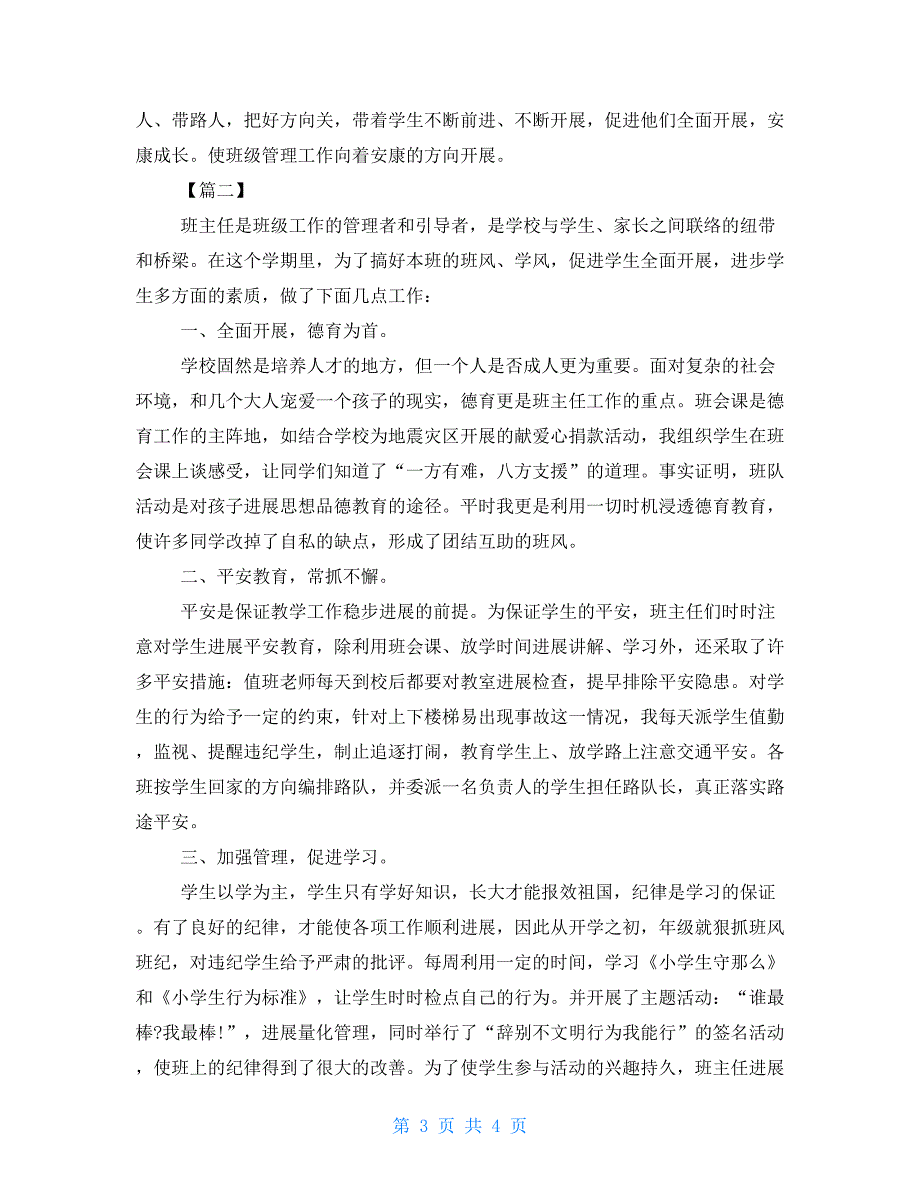 人、带路人，把好方向关，带着学生不断前进、不断开展，促进他们全面开展，安康成长。使班级管理工作向着安康的方向开展。

【篇二】

班主任是班级工作的管理者和引导者，是学校与学生、家长之间联络的纽带和桥梁。在这个学期里，为了搞好本班的班风、学风，促进学生全面开展，进步学生多方面的素质，做了下面几点工作：

一、全面开展，德育为首。

学校固然是培养人才的地方，但一个人是否成人更为重要。面对复杂的社会环境，和几个大人宠爱一个孩子的现实，德育更是班主任工作的重点。班会课是德育工作的主阵地，如结合学校为地震灾区开展的献爱心捐款活动，我组织学生在班会课上谈感受，让同学们知道了“一方有难，八方支援”的道理。事实证明，班队活动是对孩子进展思想品德教育的途径。平时我更是利用一切时机浸透德育教育，使许多同学改掉了自私的缺点，形成了团结互助的班风。

二、平安教育，常抓不懈。

平安是保证教学工作稳步进展的前提。为保证学生的平安，班主任们时时注意对学生进展平安教育，除利用班会课、放学时间进展讲解、学习外，还采取了许多平安措施：值班老师每天到校后都要对教室进展检查，提早排除平安隐患。对学生的行为给予一定的约束，针对上下楼梯易出现事故这一情况，我每天派学生值勤，监视、提醒违纪学生，制止追逐打闹，教育学生上、放学路上注意交通平安。各班按学生回家的方向编排路队，并委派一名负责人的学生担任路队长，真正落实路途平安。

三、加强管理，促进学习。

学生以学为主，学生只有学好知识，长大才能报效祖国，纪律是学习的保证。有了良好的纪律，才能使各项工作顺利进展，因此从开学之初，年级就狠抓班风班纪，对违纪学生给予严肃的批评。每周利用一定的时间，学习《小学生守那么》和《小学生行为标准》，让学生时时检点自己的行为。并开展了主题活动：“谁最棒?我最棒!”，进展量化管理，同时举行了“辞别不文明行为我能行”的签名活动，使班上的纪律得到了很大的改善。为了使学生参与活动的兴趣持久，班主任进展

第 3 页 共 4 页